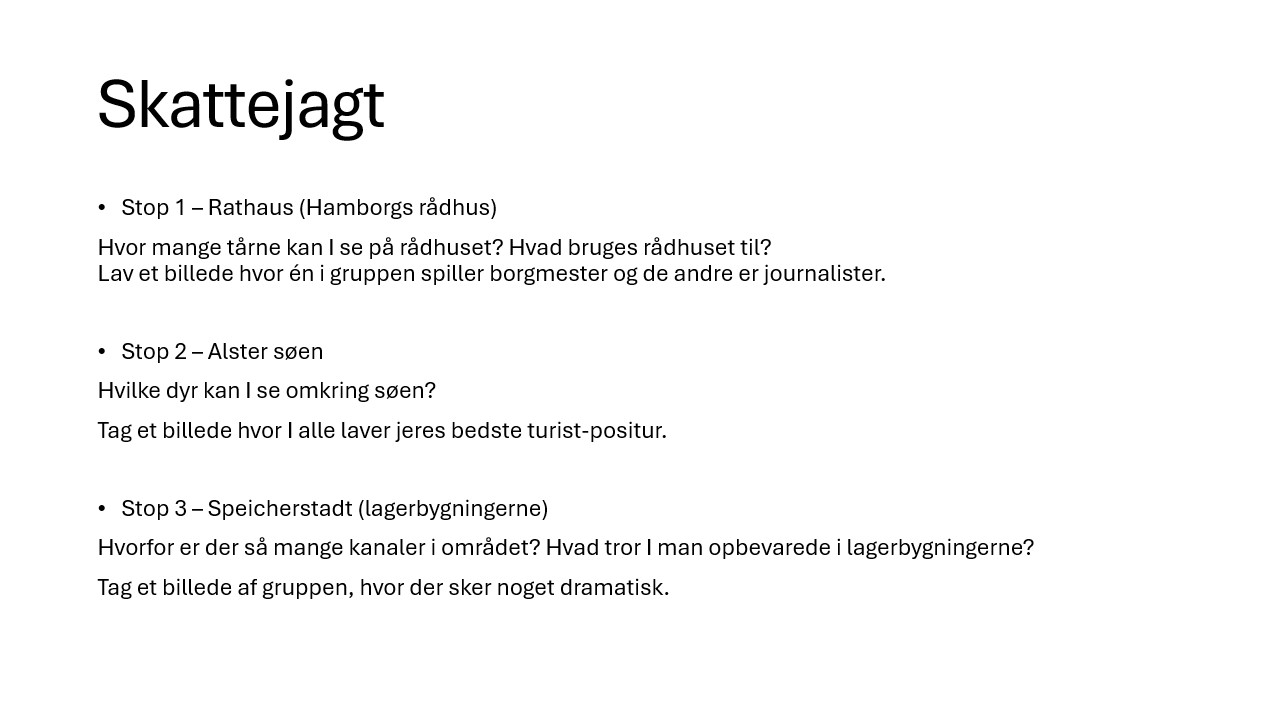 Skattejagt

• Stop 1 – Rathaus (Hamborgs rådhus)

Hvor mange tårne kan I se på rådhuset? Hvad bruges rådhuset til?
Lav et billede hvor én i gruppen spiller borgmester og de andre er journalister.

• Stop 2 – Alster søen

Hvilke dyr kan I se omkring søen?

Tag et billede hvor I alle laver jeres bedste turist-positur.

• Stop 3 – Speicherstadt (lagerbygningerne)

Hvorfor er der så mange kanaler i området? Hvad tror I man opbevarede i lagerbygningerne?

Tag et billede af gruppen, hvor der sker noget dramatisk.